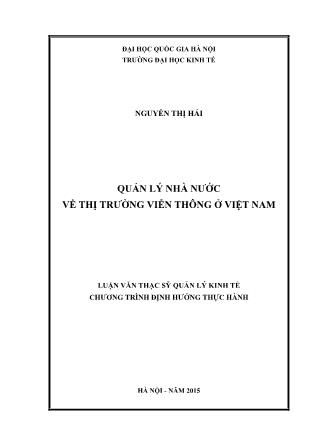 ĐẠI HỌC QUỐC GIA HÀ NỘI
TRƯỜNG ĐẠI HỌC KINH TẾ

NGUYỄN THỊ HẢI

QUẢN LÝ NHÀ NƯỚC
VỀ THỊ TRƯỜNG VIỄN THÔNG Ở VIỆT NAM

LUẬN VĂN THẠC SỸ QUẢN LÝ KINH TẾ
CHƯƠNG TRÌNH ĐỊNH HƯỚNG THỰC HÀNH

HÀ NỘI - NĂM 2015